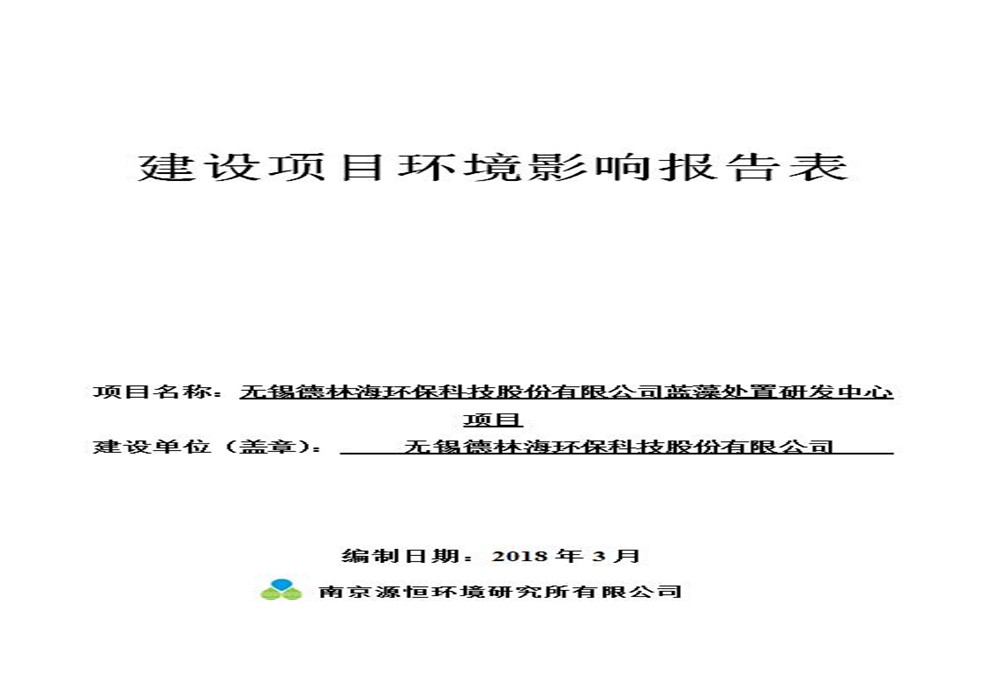 建设项目环境影响报告表

项目名称：无锡德林海环保科技股份有限公司蓝藻处置研发中心项目

建设单位（盖章）：无锡德林海环保科技股份有限公司

编制日期：2018年3月

南京源恒环境研究所有限公司